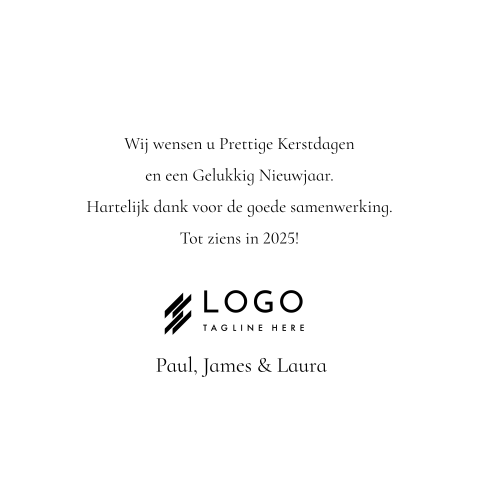 Wij wensen u Prettige Kerstdagen
en een Gelukkig Nieuwjaar.
Hartelijk dank voor de goede samenwerking.
Tot ziens in 2025!

LOGO
TAGLINE HERE

Paul, James & Laura